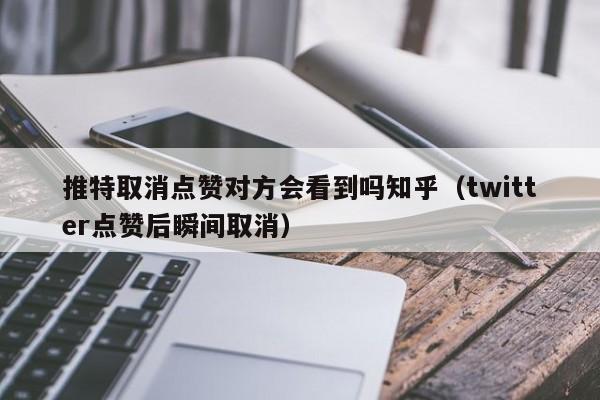 推特取消点赞对方会看到吗知乎（twitter点赞后瞬间取消）